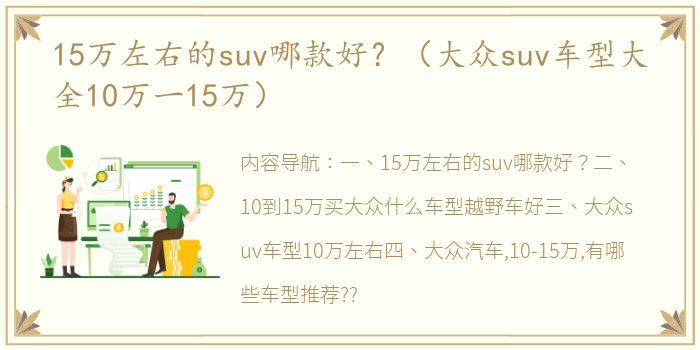 15万左右的suv哪款好？（大众suv车型大全10万一15万）

内容导航：一、15万左右的suv哪款好？二、10到15万买大众什么车型越野车好三、大众suv车型10万左右四、大众汽车,10-15万,有哪些车型推荐??